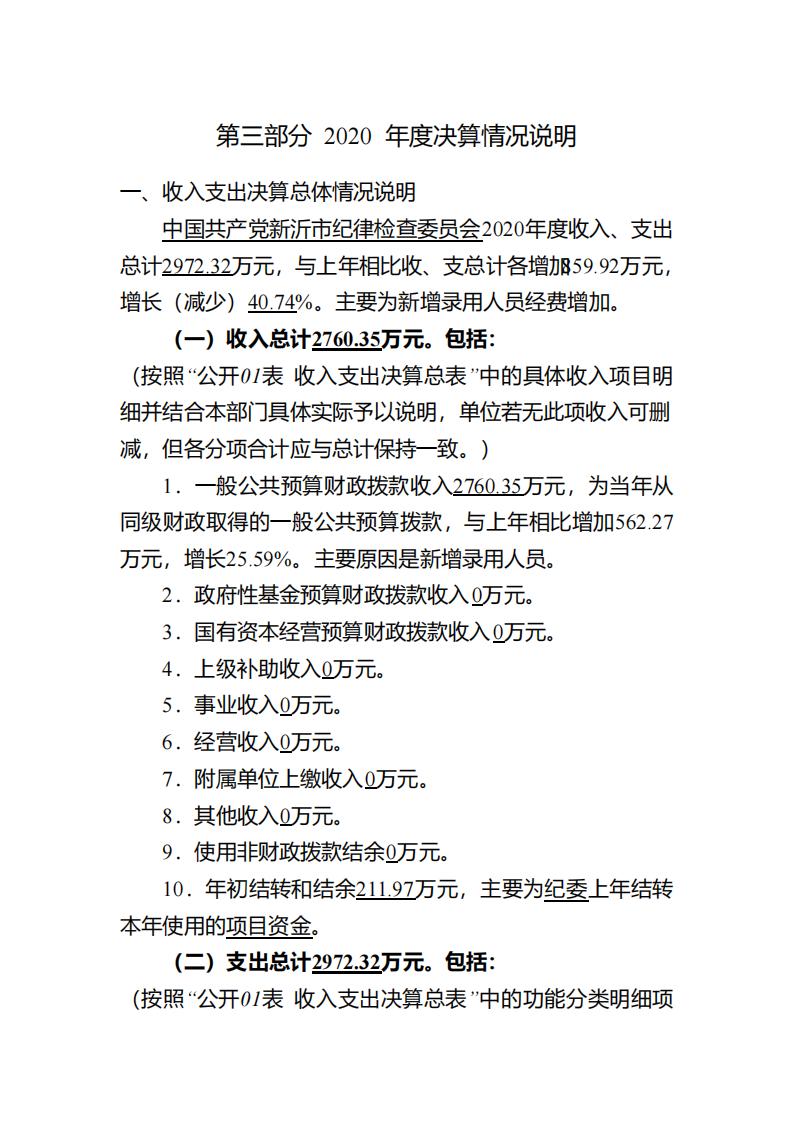 第三部分 2020 年度决算情况说明

一、收入支出决算总体情况说明

中国共产党新沂市纪律检查委员会2020年度收入、支出总计2972.32万元，与上年相比收、支总计各增加859.92万元，增长（减少）40.74%。主要为新增录用人员经费增加。

（一）收入总计2760.35万元。包括：

（按照“公开01表 收入支出决算总表”中的具体收入项目明细并结合本部门具体实际予以说明，单位若无此项收入可删减，但各分项合计应与总计保持一致。）

1．一般公共预算财政拨款收入2760.35万元，为当年从同级财政取得的一般公共预算拨款，与上年相比增加562.27万元，增长25.59%。主要原因是新增录用人员。

2．政府性基金预算财政拨款收入0万元。

3．国有资本经营预算财政拨款收入0万元。

4．上级补助收入0万元。

5．事业收入0万元。

6．经营收入0万元。

7．附属单位上缴收入0万元。

8．其他收入0万元。

9．使用非财政拨款结余0万元。

10．年初结转和结余211.97万元，主要为纪委上年结转本年使用的项目资金。

（二）支出总计2972.32万元。包括：

（按照“公开01表 收入支出决算总表”中的功能分类明细项